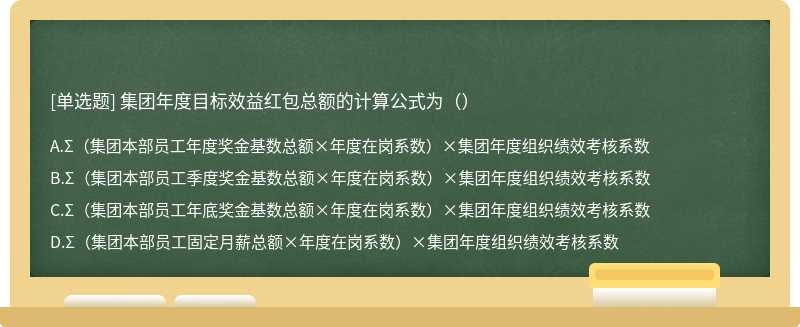 [单选题] 集团年度目标效益红包总额的计算公式为（）

A.Σ（集团本部员工年度奖金基数总额×年度在岗系数）×集团年度组织绩效考核系数

B.Σ（集团本部员工季度奖金基数总额×年度在岗系数）×集团年度组织绩效考核系数

C.Σ（集团本部员工年底奖金基数总额×年度在岗系数）×集团年度组织绩效考核系数

D.Σ（集团本部员工固定月薪总额×年度在岗系数）×集团年度组织绩效考核系数